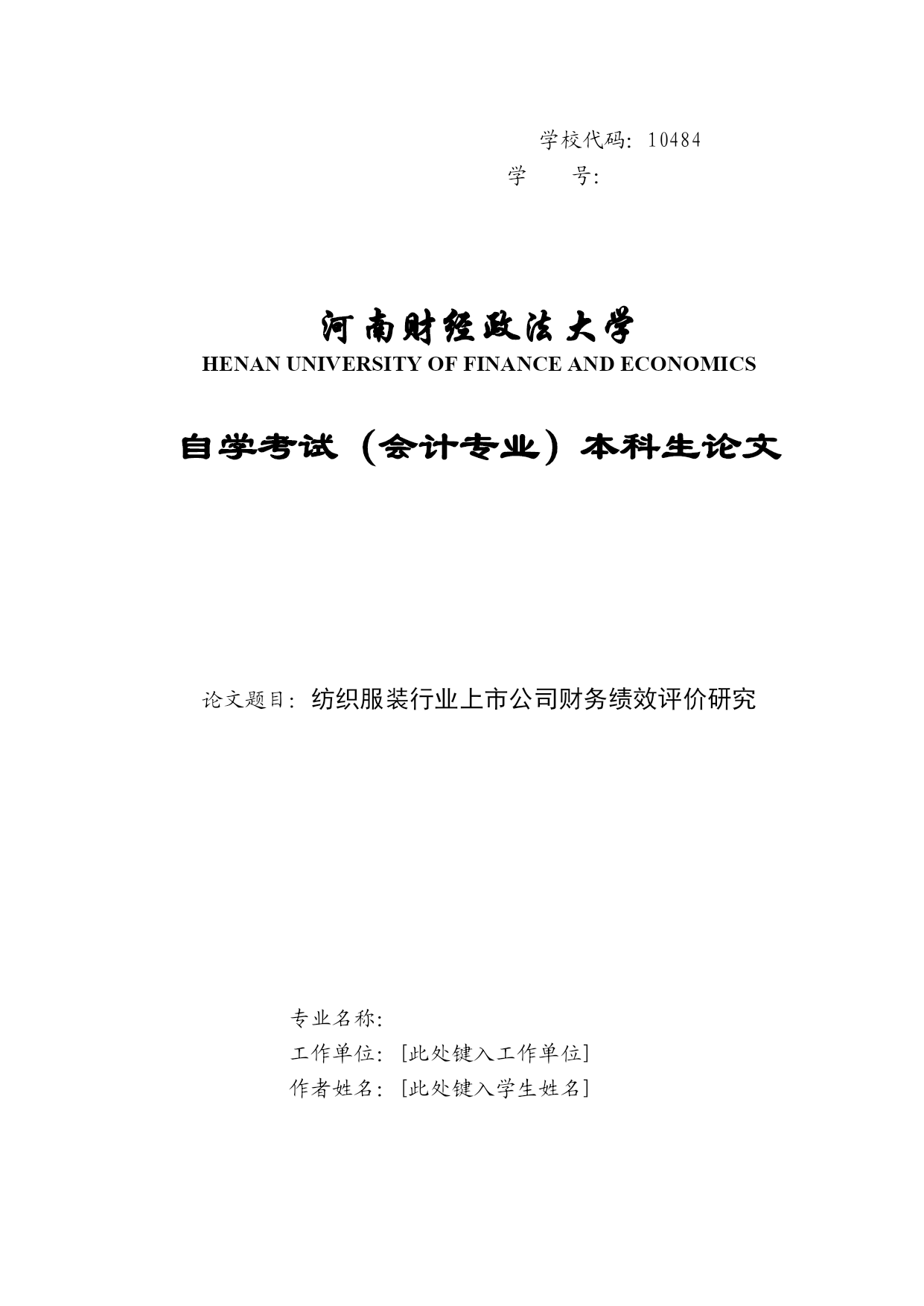 学校代码：10484
学　　号：

河南财经政法大学
HENAN UNIVERSITY OF FINANCE AND ECONOMICS

自学考试（会计专业）本科生论文

论文题目：纺织服装行业上市公司财务绩效评价研究

专业名称：
工作单位：[此处键入工作单位]
作者姓名：[此处键入学生姓名]